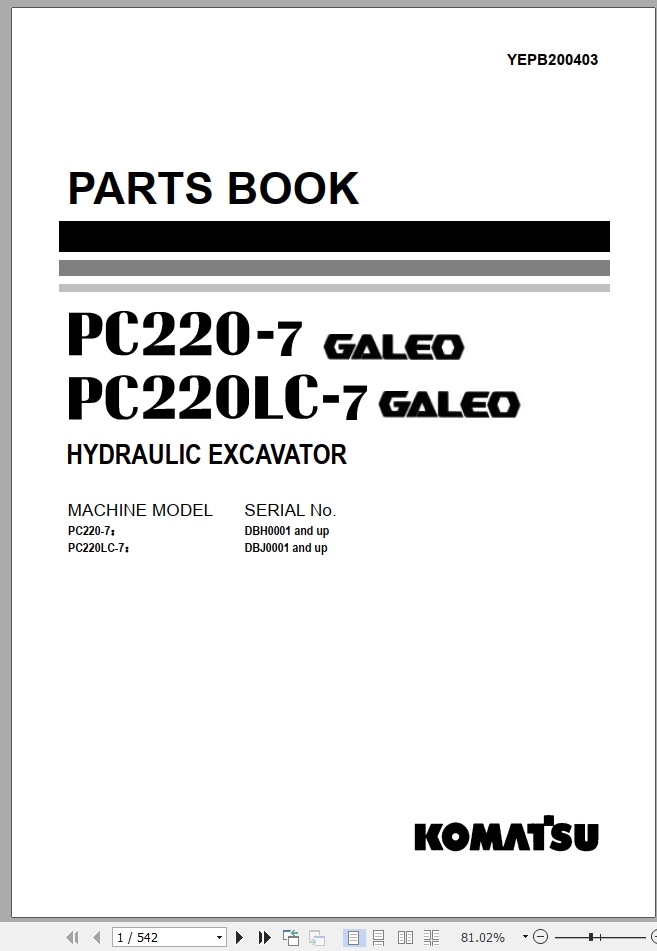 YEPB200403

PARTS BOOK

PC220-7 GALEO
PC220LC-7 GALEO

HYDRAULIC EXCAVATOR

| MACHINE MODEL | SERIAL No. |
|---|---|
| PC220-7: | DBH0001 and up |
| PC220LC-7: | DBJ0001 and up |

KOMATSU

1 / 542

81.02%